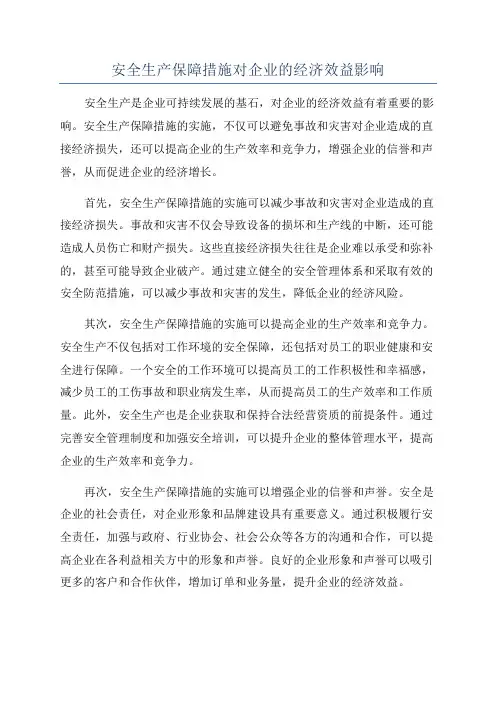 安全生产保障措施对企业的经济效益影响

安全生产是企业可持续发展的基石，对企业的经济效益有着重要的影响。安全生产保障措施的实施，不仅可以避免事故和灾害对企业造成的直接经济损失，还可以提高企业的生产效率和竞争力，增强企业的信誉和声誉，从而促进企业的经济增长。

首先，安全生产保障措施的实施可以减少事故和灾害对企业造成的直接经济损失。事故和灾害不仅会导致设备的损坏和生产线的中断，还可能造成人员伤亡和财产损失。这些直接经济损失往往是企业难以承受和弥补的，甚至可能导致企业破产。通过建立健全的安全管理体系和采取有效的安全防范措施，可以减少事故和灾害的发生，降低企业的经济风险。

其次，安全生产保障措施的实施可以提高企业的生产效率和竞争力。安全生产不仅包括对工作环境的安全保障，还包括对员工的职业健康和安全进行保障。一个安全的工作环境可以提高员工的工作积极性和幸福感，减少员工的工伤事故和职业病发生率，从而提高员工的生产效率和工作质量。此外，安全生产也是企业获取和保持合法经营资质的前提条件。通过完善安全管理制度和加强安全培训，可以提升企业的整体管理水平，提高企业的生产效率和竞争力。

再次，安全生产保障措施的实施可以增强企业的信誉和声誉。安全是企业的社会责任，对企业形象和品牌建设具有重要意义。通过积极履行安全责任，加强与政府、行业协会、社会公众等各方的沟通和合作，可以提高企业在各利益相关方中的形象和声誉。良好的企业形象和声誉可以吸引更多的客户和合作伙伴，增加订单和业务量，提升企业的经济效益。